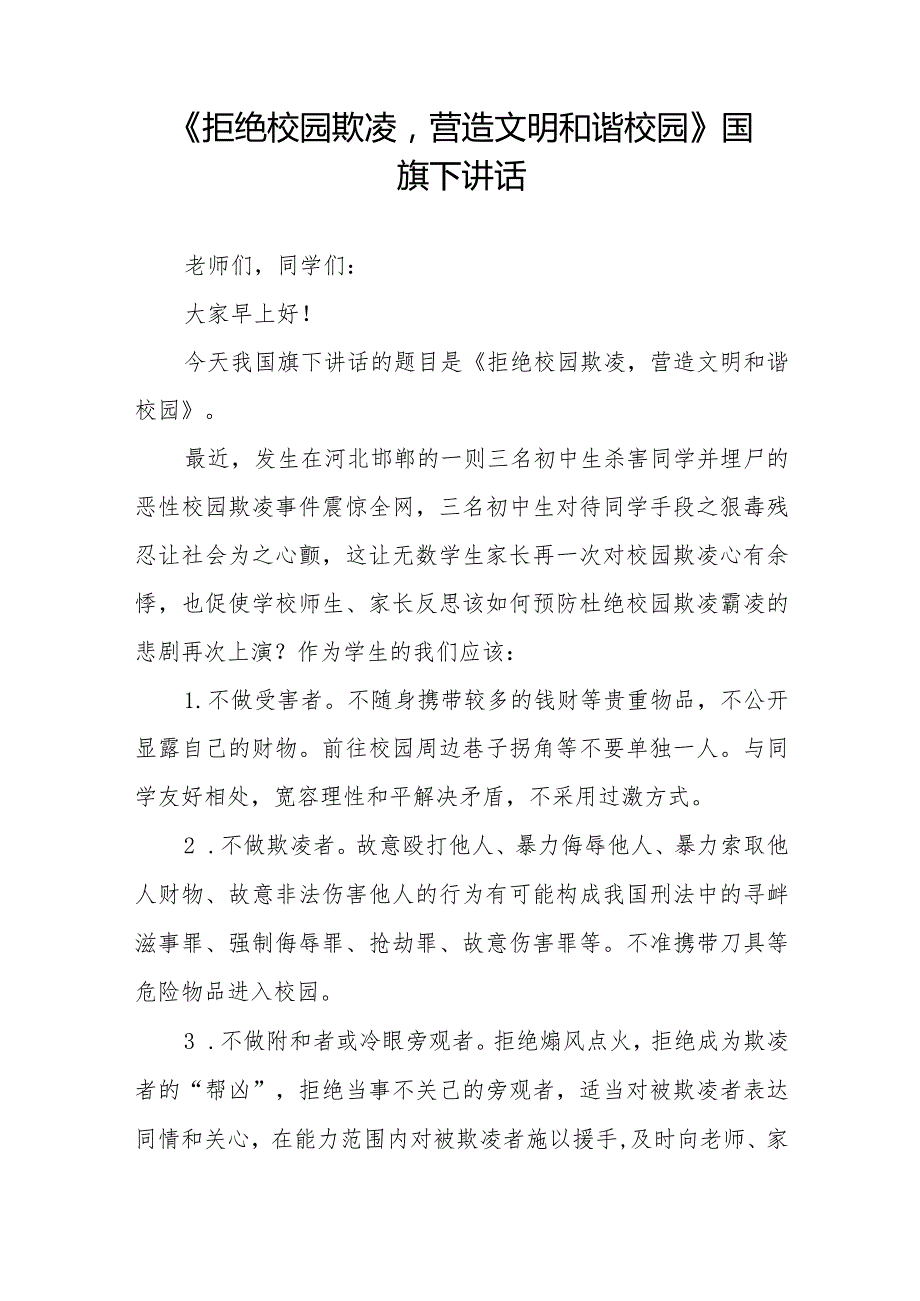 《拒绝校园欺凌，营造文明和谐校园》国旗下讲话

老师们，同学们：

大家早上好！

今天我国旗下讲话的题目是《拒绝校园欺凌，营造文明和谐校园》。

最近，发生在河北邯郸的一则三名初中生杀害同学并埋尸的恶性校园欺凌事件震惊全网，三名初中生对待同学手段之狠毒残忍让社会为之心颤，这让无数学生家长再一次对校园欺凌心有余悸，也促使学校师生、家长反思该如何预防杜绝校园欺凌霸凌的悲剧再次上演？作为学生的我们应该：

1.不做受害者。不随身携带较多的钱财等贵重物品，不公开显露自己的财物。前往校园周边巷子拐角等不要单独一人。与同学友好相处，宽容理性和平解决矛盾，不采用过激方式。

2．不做欺凌者。故意殴打他人、暴力侮辱他人、暴力索取他人财物、故意非法伤害他人的行为有可能构成我国刑法中的寻衅滋事罪、强制侮辱罪、抢劫罪、故意伤害罪等。不准携带刀具等危险物品进入校园。

3．不做附和者或冷眼旁观者。拒绝煽风点火，拒绝成为欺凌者的“帮凶”，拒绝当事不关己的旁观者，适当对被欺凌者表达同情和关心，在能力范围内对被欺凌者施以援手,及时向老师、家